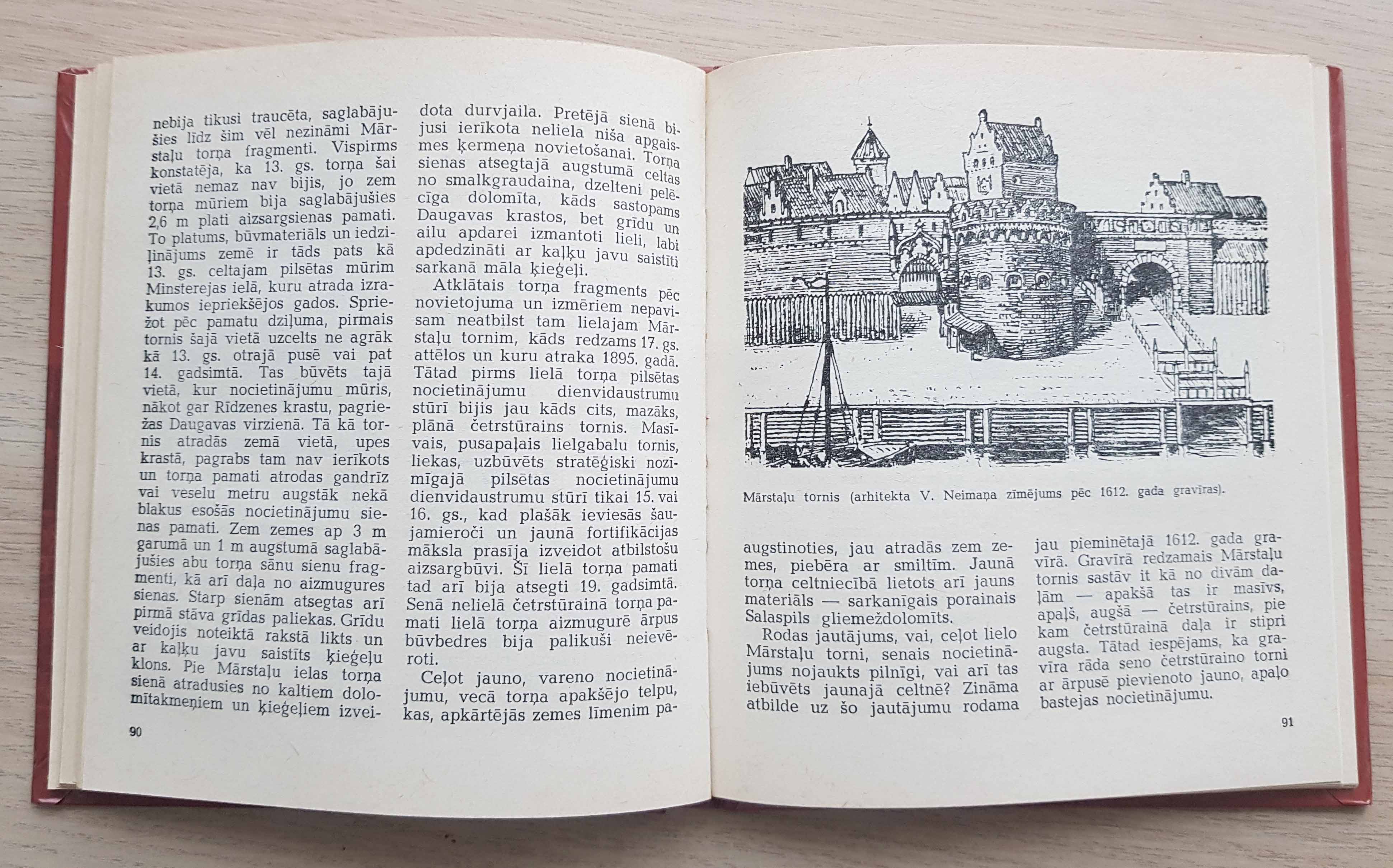 nebija tikusi traucēta, saglabājušies līdz šim vēl nezināmi Mārstaļu torņa fragmenti. Vispirms konstatēja, ka 13. gs. torņa šai vietā nemaz nav bijis, jo zem torņa mūriem bija saglabājušies 2,6 m plati aizsargsienas pamati. To platums, būvmateriāls un iedziļinājums zemē ir tāds pats kā 13. gs. celtajam pilsētas mūrim Minsterejas ielā, kuru atrada izrakumos iepriekšējos gados. Spriežot pēc pamatu dziļuma, pirmais tornis šajā vietā uzcelts ne agrāk kā 13. gs. otrajā pusē vai pat 14. gadsimtā. Tas būvēts tajā vietā, kur nocietinājumu mūris, nākot gar Rīdzenes krastu, pagriežas Daugavas virzienā. Tā kā tornis atradās zemā vietā, upes krastā, pagrabs tam nav ierīkots un torņa pamati atrodas gandrīz vai veselu metru augstāk nekā blakus esošās nocietinājumu sienas pamati. Zem zemes ap 3 m garumā un 1 m augstumā saglabājušies abu torņa sānu sienu fragmenti, kā arī daļa no aizmugures sienas. Starp sienām atsegtas arī pirmā stāva grīdas paliekas. Grīdu veidojis noteiktā rakstā likts un ar kaļķu javu saistīts ķieģeļu klons. Pie Mārstaļu ielas torņa sienā atradusies no kaltiem dolomītakmeņiem un ķieģeļiem izveidota durvjaila. Pretējā sienā bijusi ierīkota neliela niša apgaismes ķermeņa novietošanai. Torņa sienas atsegtajā augstumā celtas no smalkgraudaina, dzelteni pelēcīga dolomīta, kāds sastopams Daugavas krastos, bet grīdu un ailu apdarei izmantoti lieli, labi apdedzināti ar kaļķu javu saistīti sarkanā māla ķieģeļi.

Atklātais torņa fragments pēc novietojuma un izmēriem nepavisam neatbilst tam lielajam Mārstaļu tornim, kāds redzams 17. gs. attēlos un kuru atraka 1895. gadā. Tātad pirms lielā torņa pilsētas nocietinājumu dienvidaustrumu stūrī bijis jau kāds cits, mazāks, plānā četrstūrains tornis. Masīvais, pusapaļais lielgabalu tornis, liekas, uzbūvēts stratēģiski nozīmīgajā pilsētas nocietinājumu dienvidaustrumu stūrī tikai 15. vai 16. gs., kad plašāk ieviesās šaujamieroči un jaunā fortifikācijas māksla prasīja izveidot atbilstošu aizsargbūvi. Šī lielā torņa pamati tad arī bija atsegti 19. gadsimtā. Senā nelielā četrstūrainā torņa pamati lielā torņa aizmugurē ārpus būvbedres bija palikuši neievēroti.

Ceļot jauno, vareno nocietinājumu, vecā torņa apakšējo telpu, kas, apkārtējās zemes līmenim pa-

90

Mārstaļu tornis (arhitekta V. Neimaņa zīmējums pēc 1612. gada gravīras).

augstinoties, jau atradās zem zemes, piebēra ar smiltīm. Jaunā torņa celtniecībā lietots arī jauns materiāls — sarkanīgais porainais Salaspils gliemeždolomīts.

Rodas jautājums, vai, ceļot lielo Mārstaļu torni, senais nocietinājums nojaukts pilnīgi, vai arī tas iebūvēts jaunajā celtnē? Zināma atbilde uz šo jautājumu rodama jau pieminētajā 1612. gada gravīrā. Gravīrā redzamais Mārstaļu tornis sastāv it kā no divām daļām — apakšā tas ir masīvs, apaļš, augšā — četrstūrains, pie kam četrstūrainā daļa ir stipri augsta. Tātad iespējams, ka gravīra rāda seno četrstūraino torni ar ārpusē pievienoto jauno, apaļo bastejas nocietinājumu.

91